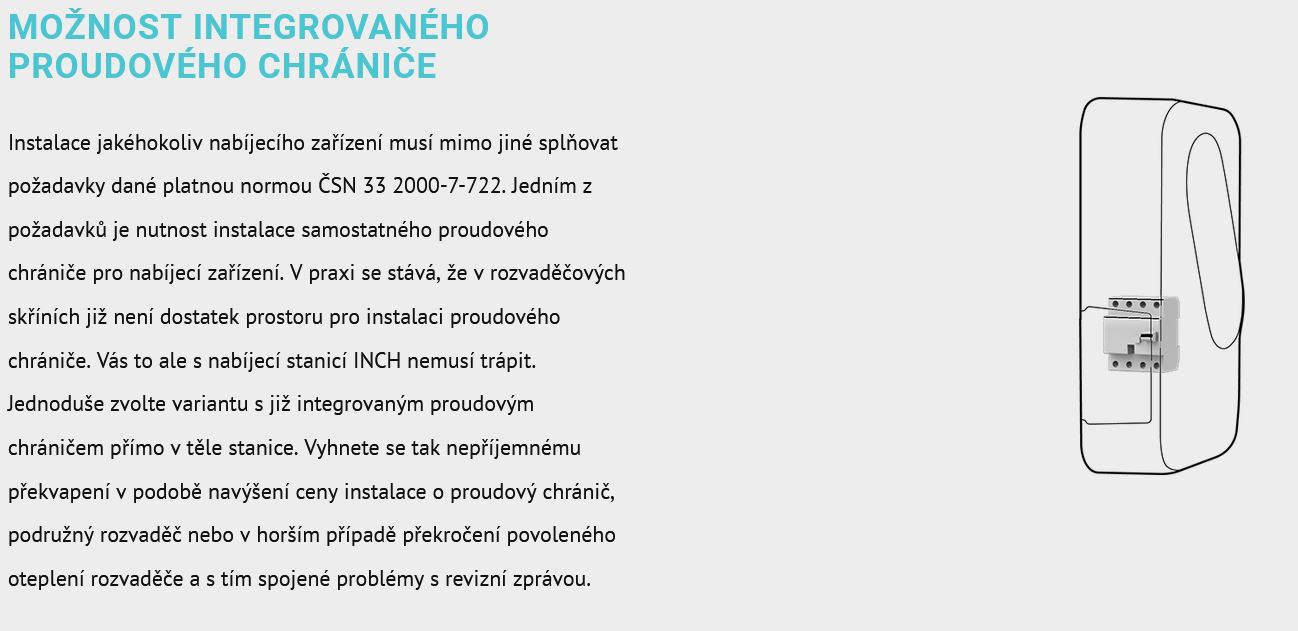 MOŽNOST INTEGROVANÉHO PROUDOVÉHO CHRÁNIČE

Instalace jakéhokoliv nabíjecího zařízení musí mimo jiné splňovat požadavky dané platnou normou ČSN 33 2000-7-722. Jedním z požadavků je nutnost instalace samostatného proudového chrániče pro nabíjecí zařízení. V praxi se stává, že v rozvaděčových skříních již není dostatek prostoru pro instalaci proudového chrániče. Vás to ale s nabíjecí stanicí INCH nemusí trápit. Jednoduše zvolte variantu s již integrovaným proudovým chráničem přímo v těle stanice. Vyhnete se tak nepříjemnému překvapení v podobě navýšení ceny instalace o proudový chránič, podružný rozvaděč nebo v horším případě překročení povoleného oteplení rozvaděče a s tím spojené problémy s revizní zprávou.